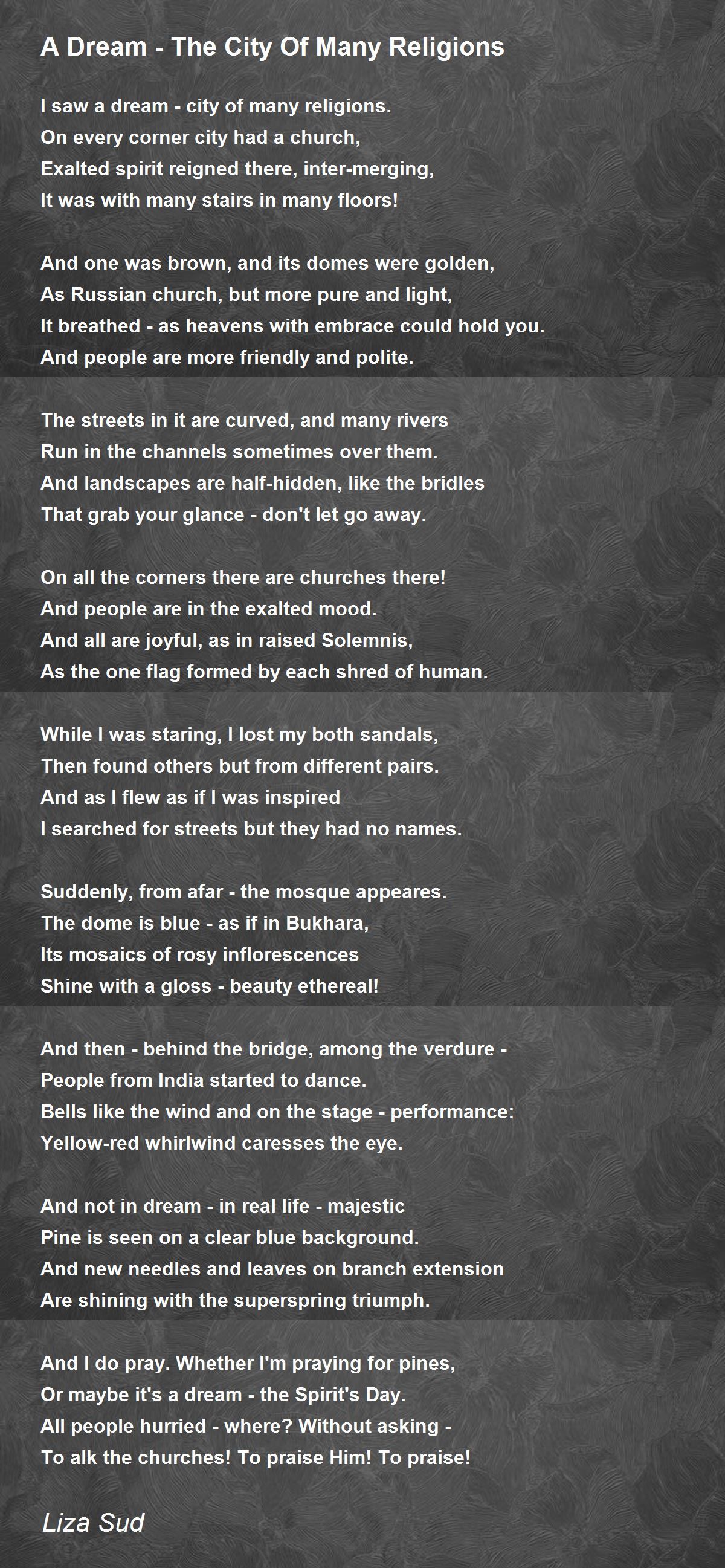 A Dream - The City Of Many Religions

I saw a dream - city of many religions.
On every corner city had a church,
Exalted spirit reigned there, inter-merging,
It was with many stairs in many floors!

And one was brown, and its domes were golden,
As Russian church, but more pure and light,
It breathed - as heavens with embrace could hold you.
And people are more friendly and polite.

The streets in it are curved, and many rivers
Run in the channels sometimes over them.
And landscapes are half-hidden, like the bridles
That grab your glance - don't let go away.

On all the corners there are churches there!
And people are in the exalted mood.
And all are joyful, as in raised Solemnis,
As the one flag formed by each shred of human.

While I was staring, I lost my both sandals,
Then found others but from different pairs.
And as I flew as if I was inspired
I searched for streets but they had no names.

Suddenly, from afar - the mosque appeares.
The dome is blue - as if in Bukhara,
Its mosaics of rosy inflorescences
Shine with a gloss - beauty ethereal!

And then - behind the bridge, among the verdure -
People from India started to dance.
Bells like the wind and on the stage - performance:
Yellow-red whirlwind caresses the eye.

And not in dream - in real life - majestic
Pine is seen on a clear blue background.
And new needles and leaves on branch extension
Are shining with the superspring triumph.

And I do pray. Whether I'm praying for pines,
Or maybe it's a dream - the Spirit's Day.
All people hurried - where? Without asking -
To alk the churches! To praise Him! To praise!

Liza Sud